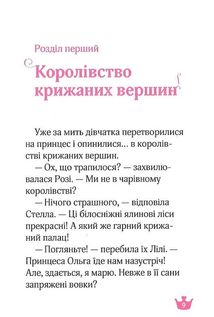 Розділ перший

Королівство крижаних вершин

Уже за мить дівчатка перетворилися на принцес і опинилися... в королівстві крижаних вершин.

— Ох, що трапилося? — захвилювалася Розі. — Ми не в чарівному королівстві?

— Нічого страшного, — відповіла Стелла. — Ці білосніжні ялинові ліси прекрасні! А який же гарний крижаний палац!

— Погляньте! — перебила їх Лілі. — Принцеса Ольга їде нам назустріч! Але, здається, я марю. Невже в її сани запряжені вовки?

9